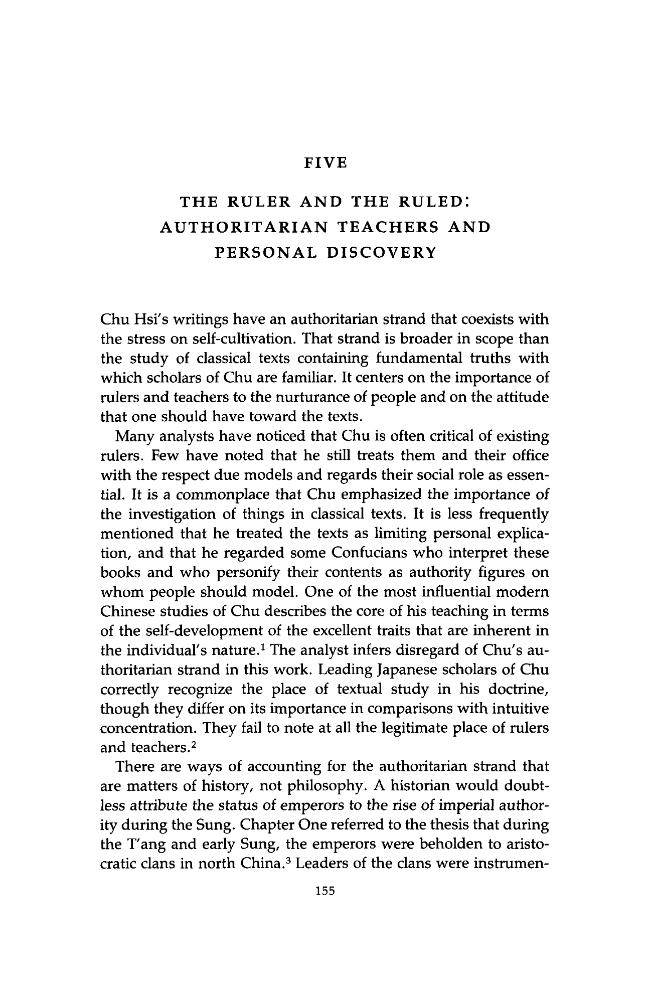 FIVE

THE RULER AND THE RULED: AUTHORITARIAN TEACHERS AND PERSONAL DISCOVERY

Chu Hsi's writings have an authoritarian strand that coexists with the stress on self-cultivation. That strand is broader in scope than the study of classical texts containing fundamental truths with which scholars of Chu are familiar. It centers on the importance of rulers and teachers to the nurturance of people and on the attitude that one should have toward the texts.

Many analysts have noticed that Chu is often critical of existing rulers. Few have noted that he still treats them and their office with the respect due models and regards their social role as essential. It is a commonplace that Chu emphasized the importance of the investigation of things in classical texts. It is less frequently mentioned that he treated the texts as limiting personal explication, and that he regarded some Confucians who interpret these books and who personify their contents as authority figures on whom people should model. One of the most influential modern Chinese studies of Chu describes the core of his teaching in terms of the self-development of the excellent traits that are inherent in the individual's nature.$^{1}$ The analyst infers disregard of Chu's authoritarian strand in this work. Leading Japanese scholars of Chu correctly recognize the place of textual study in his doctrine, though they differ on its importance in comparisons with intuitive concentration. They fail to note at all the legitimate place of rulers and teachers.$^{2}$

There are ways of accounting for the authoritarian strand that are matters of history, not philosophy. A historian would doubtless attribute the status of emperors to the rise of imperial authority during the Sung. Chapter One referred to the thesis that during the T'ang and early Sung, the emperors were beholden to aristocratic clans in north China.$^{3}$ Leaders of the clans were instrumen-

155